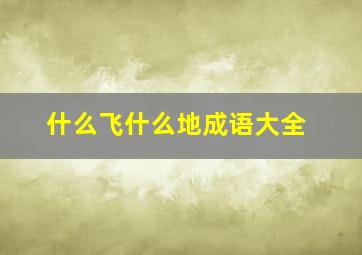 什么飞什么地成语大全